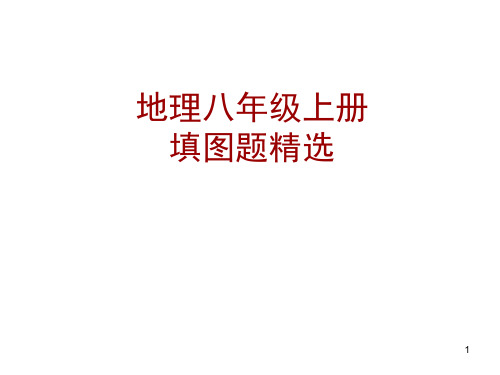 地理八年级上册
填图题精选

1